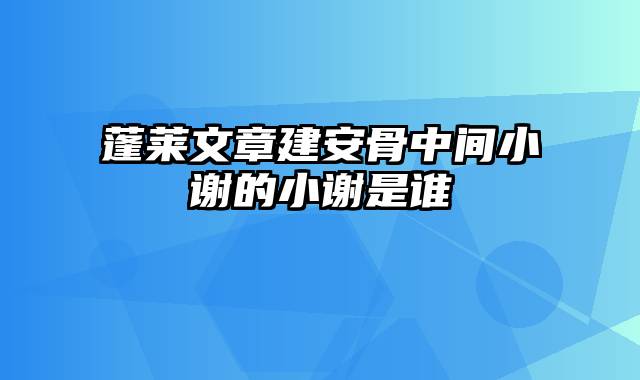 蓬莱文章建安骨中间小谢的小谢是谁